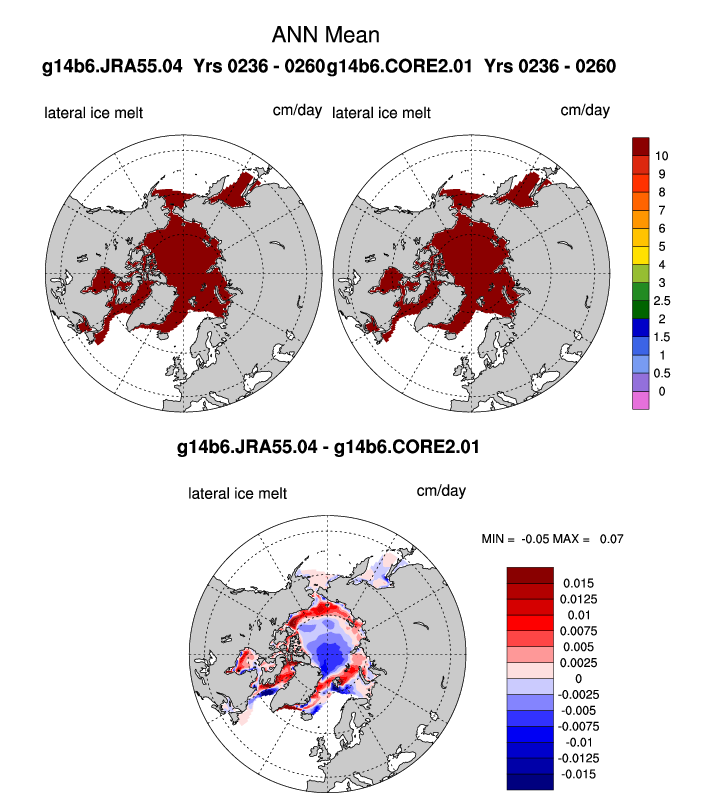 ANN Mean

g14b6.JRA55.04 Yrs 0236 - 0260g14b6.CORE2.01 Yrs 0236 - 0260

lateral ice melt

cm/day

lateral ice melt

cm/day

10
9
8
7
6
5
4
3
2.5
2
1.5
1
0.5
0

g14b6.JRA55.04 - g14b6.CORE2.01

lateral ice melt

cm/day

MIN = -0.05 MAX = 0.07

0.015
0.0125
0.01
0.0075
0.005
0.0025
0
-0.0025
-0.005
-0.0075
-0.01
-0.0125
-0.015